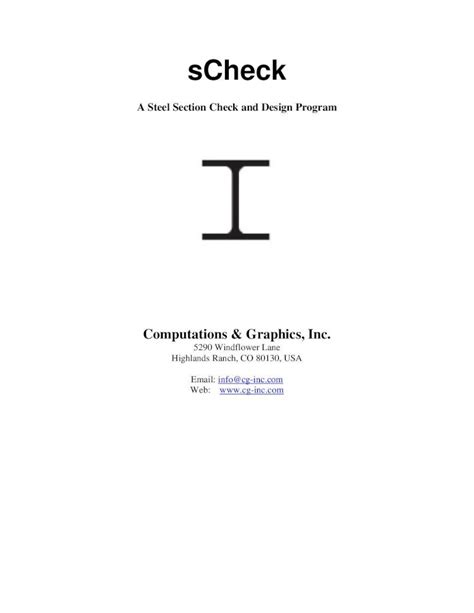 sCheck

A Steel Section Check and Design Program

Computations & Graphics, Inc.
5290 Windflower Lane
Highlands Ranch, CO 80130, USA

Email: info@cg-inc.com
Web: www.cg-inc.com